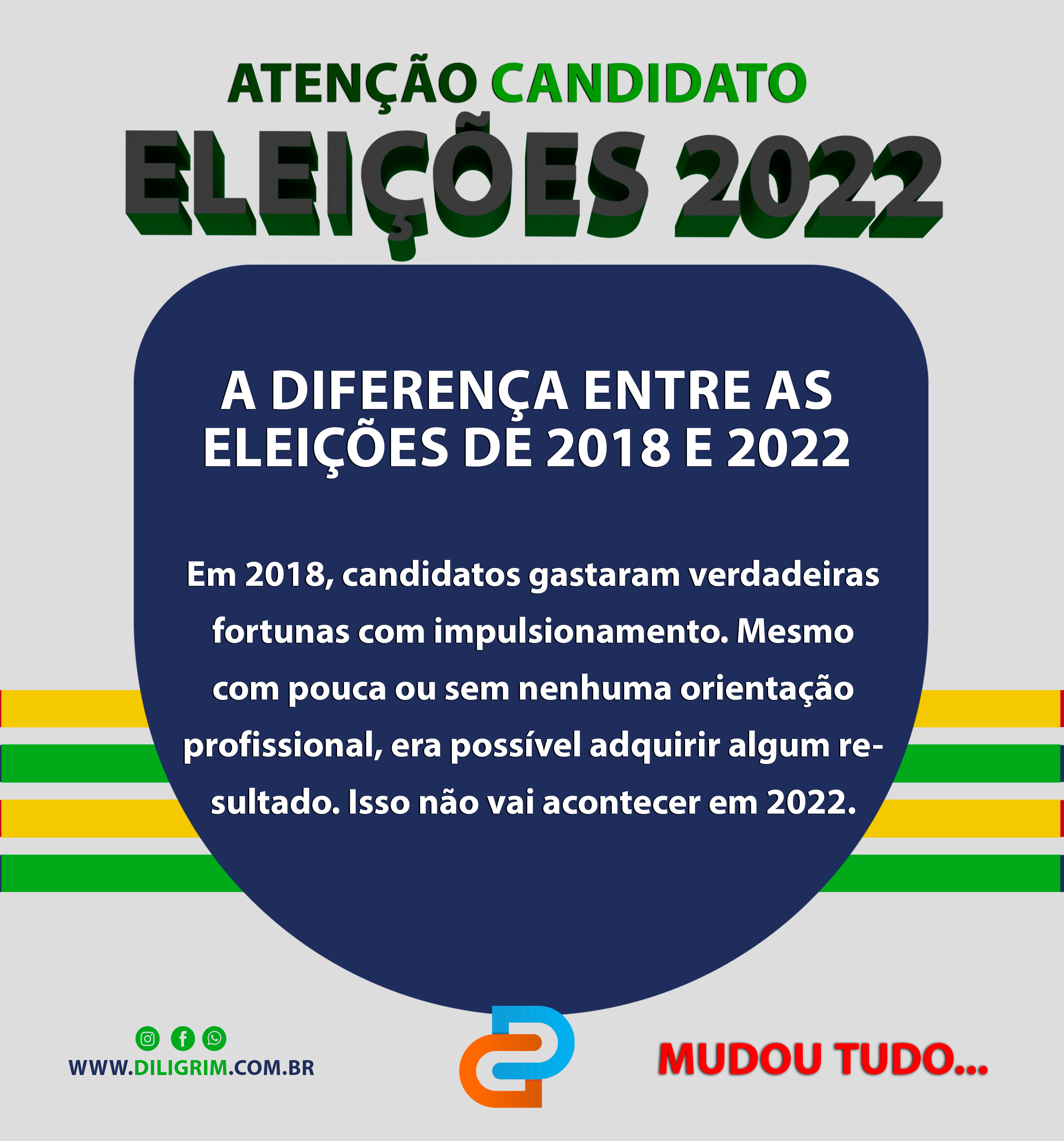 ATENÇÃO CANDIDATO

ELEIÇÕES 2022

A DIFERENÇA ENTRE AS ELEIÇÕES DE 2018 E 2022

Em 2018, candidatos gastaram verdadeiras fortunas com impulsionamento. Mesmo com pouca ou sem nenhuma orientação profissional, era possível adquirir algum resultado. Isso não vai acontecer em 2022.

WWW.DILIGRIM.COM.BR

MUDOU TUDO...